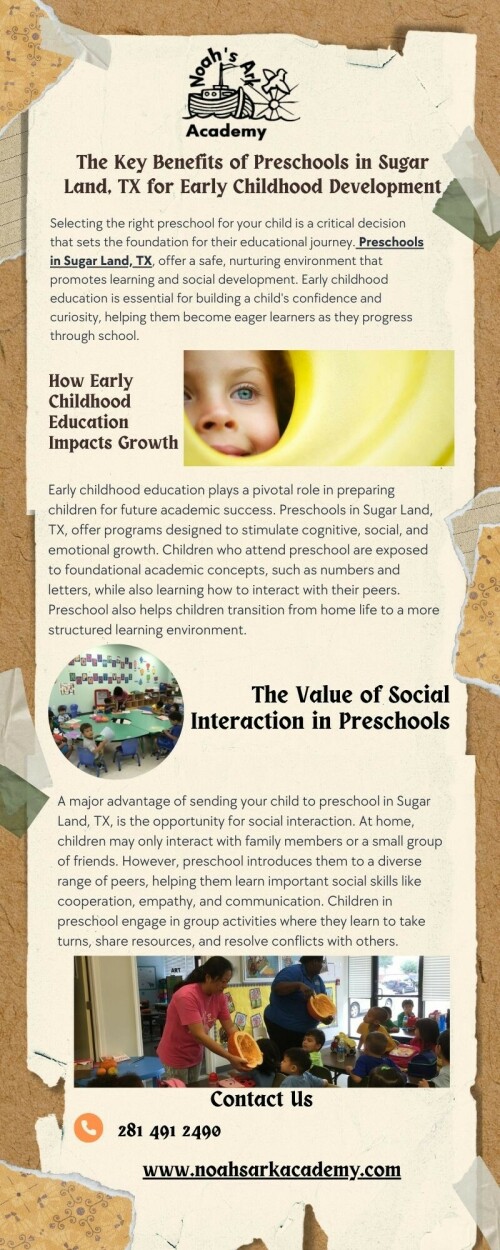 Noah's Ark
Academy

The Key Benefits of Preschools in Sugar Land, TX for Early Childhood Development

Selecting the right preschool for your child is a critical decision that sets the foundation for their educational journey. Preschools in Sugar Land, TX, offer a safe, nurturing environment that promotes learning and social development. Early childhood education is essential for building a child's confidence and curiosity, helping them become eager learners as they progress through school.

How Early Childhood Education Impacts Growth

Early childhood education plays a pivotal role in preparing children for future academic success. Preschools in Sugar Land, TX, offer programs designed to stimulate cognitive, social, and emotional growth. Children who attend preschool are exposed to foundational academic concepts, such as numbers and letters, while also learning how to interact with their peers. Preschool also helps children transition from home life to a more structured learning environment.

The Value of Social Interaction in Preschools

A major advantage of sending your child to preschool in Sugar Land, TX, is the opportunity for social interaction. At home, children may only interact with family members or a small group of friends. However, preschool introduces them to a diverse range of peers, helping them learn important social skills like cooperation, empathy, and communication. Children in preschool engage in group activities where they learn to take turns, share resources, and resolve conflicts with others.

Contact Us

281 491 2490

www.noahsarkacademy.com